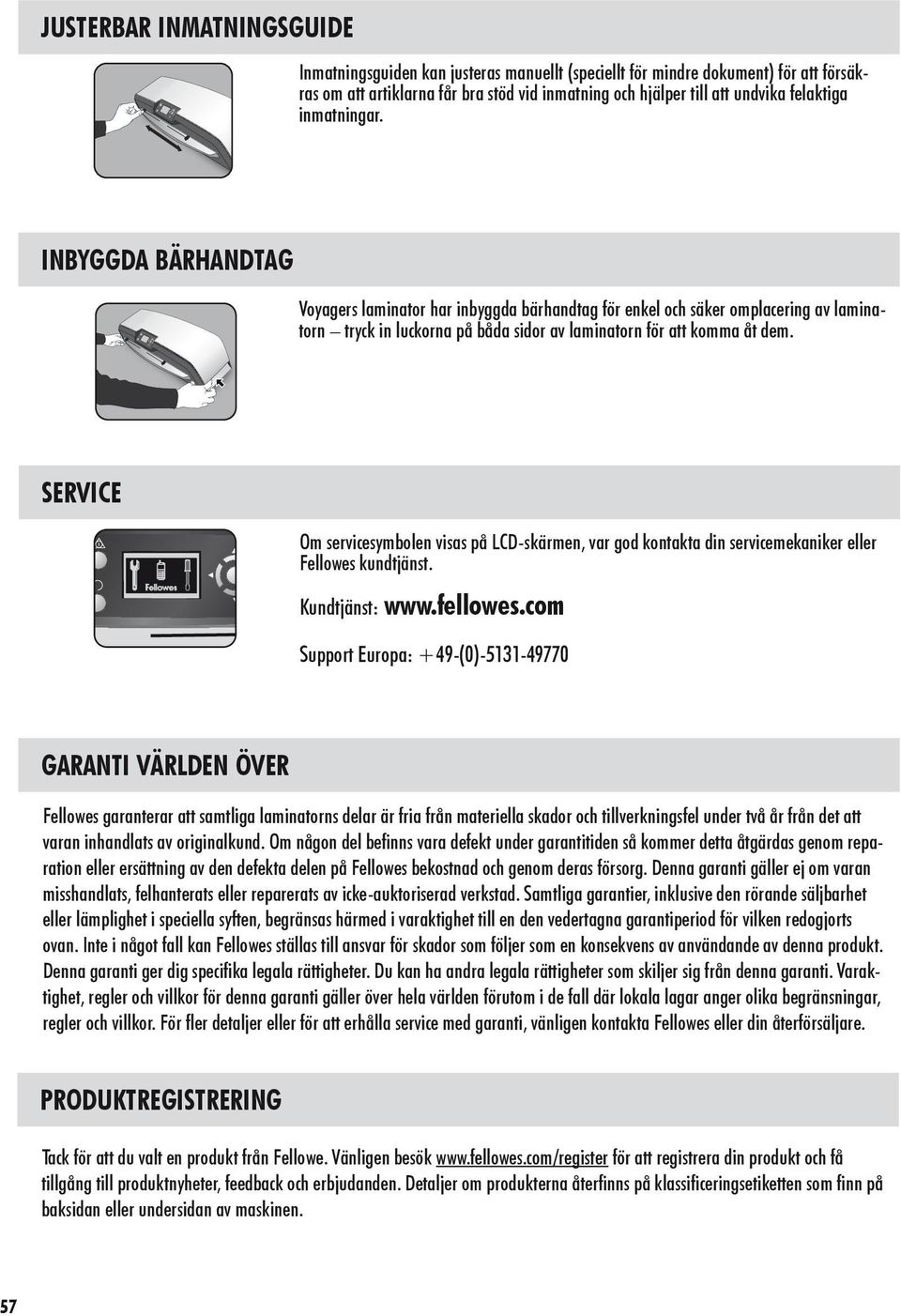 JUSTERBAR INMATNINGSGUIDE

Inmatningsguiden kan justeras manuellt (speciellt för mindre dokument) för att försäkras om att artiklarna får bra stöd vid inmatning och hjälper till att undvika felaktiga inmatningar.

INBYGGDA BÄRHANDTAG

Voyagers laminator har inbyggda bärhandtag för enkel och säker omplacering av laminatorn – tryck in luckorna på båda sidor av laminatorn för att komma åt dem.

SERVICE

Fellowes

Om servicesymbolen visas på LCD-skärmen, var god kontakta din servicemekaniker eller Fellowes kundtjänst.

Kundtjänst: www.fellowes.com

Support Europa: +49-(0)-5131-49770

GARANTI VÄRLDEN ÖVER

Fellowes garanterar att samtliga laminatorns delar är fria från materiella skador och tillverkningsfel under två år från det att varan inhandlats av originalkund. Om någon del befinns vara defekt under garantitiden så kommer detta åtgärdas genom reparation eller ersättning av den defekta delen på Fellowes bekostnad och genom deras försorg. Denna garanti gäller ej om varan misshandlats, felhanterats eller reparerats av icke-auktoriserad verkstad. Samtliga garantier, inklusive den rörande säljbarhet eller lämplighet i speciella syften, begränsas härmed i varaktighet till en den vedertagna garantiperiod för vilken redogjorts ovan. Inte i något fall kan Fellowes ställas till ansvar för skador som följer som en konsekvens av användande av denna produkt. Denna garanti ger dig specifika legala rättigheter. Du kan ha andra legala rättigheter som skiljer sig från denna garanti. Varaktighet, regler och villkor för denna garanti gäller över hela världen förutom i de fall där lokala lagar anger olika begränsningar, regler och villkor. För fler detaljer eller för att erhålla service med garanti, vänligen kontakta Fellowes eller din återförsäljare.

PRODUKTREGISTRERING

Tack för att du valt en produkt från Fellowe. Vänligen besök www.fellowes.com/register för att registrera din produkt och få tillgång till produktnyheter, feedback och erbjudanden. Detaljer om produkterna återfinns på klassificeringsetiketten som finn på baksidan eller undersidan av maskinen.

57